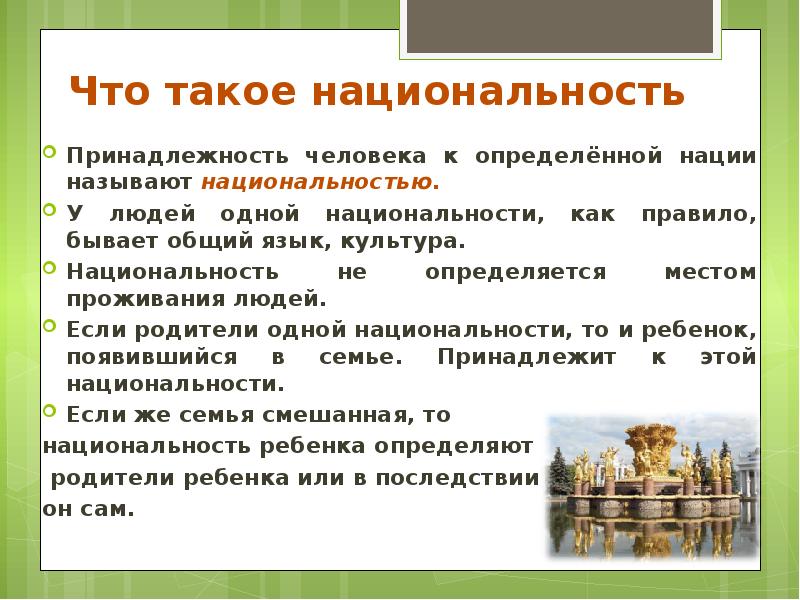 Что такое национальность

Принадлежность человека к определённой нации называют национальностью.

У людей одной национальности, как правило, бывает общий язык, культура.

Национальность не определяется местом проживания людей.

Если родители одной национальности, то и ребенок, появившийся в семье. Принадлежит к этой национальности.

Если же семья смешанная, то национальность ребенка определяют родители ребенка или в последствии он сам.